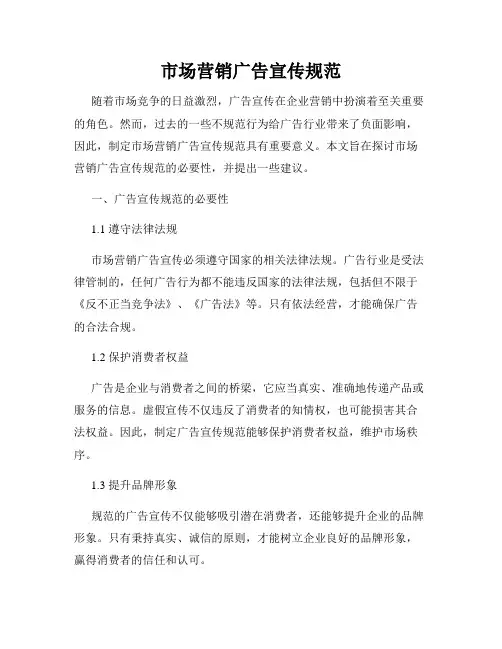 市场营销广告宣传规范

随着市场竞争的日益激烈，广告宣传在企业营销中扮演着至关重要的角色。然而，过去的一些不规范行为给广告行业带来了负面影响，因此，制定市场营销广告宣传规范具有重要意义。本文旨在探讨市场营销广告宣传规范的必要性，并提出一些建议。

一、广告宣传规范的必要性

1.1 遵守法律法规

市场营销广告宣传必须遵守国家的相关法律法规。广告行业是受法律管制的，任何广告行为都不能违反国家的法律法规，包括但不限于《反不正当竞争法》、《广告法》等。只有依法经营，才能确保广告的合法合规。

1.2 保护消费者权益

广告是企业与消费者之间的桥梁，它应当真实、准确地传递产品或服务的信息。虚假宣传不仅违反了消费者的知情权，也可能损害其合法权益。因此，制定广告宣传规范能够保护消费者权益，维护市场秩序。

1.3 提升品牌形象

规范的广告宣传不仅能够吸引潜在消费者，还能够提升企业的品牌形象。只有秉持真实、诚信的原则，才能树立企业良好的品牌形象，赢得消费者的信任和认可。